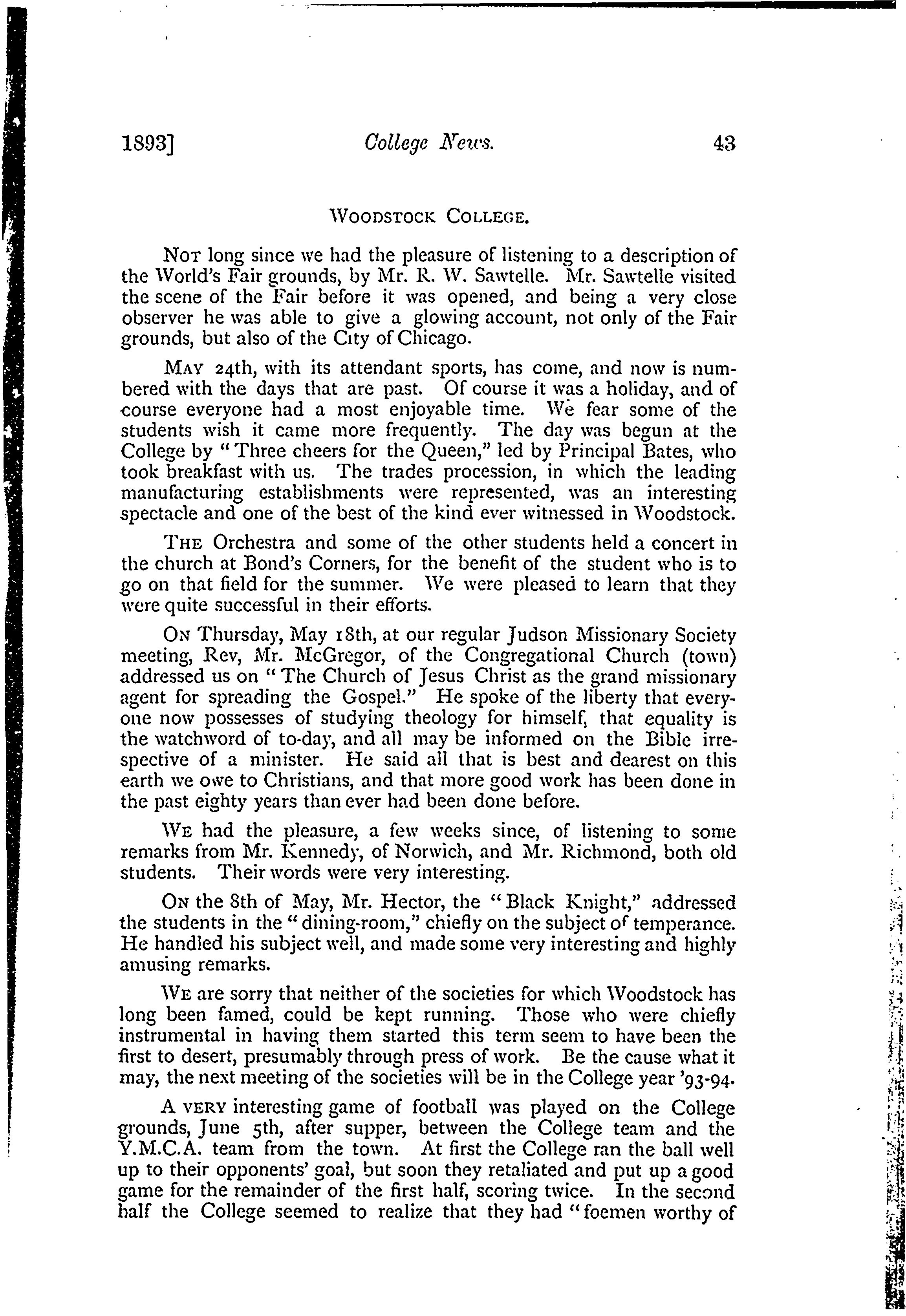 1893] College News. 43

WOODSTOCK COLLEGE.

NOT long since we had the pleasure of listening to a description of the World's Fair grounds, by Mr. R. W. Sawtelle. Mr. Sawtelle visited the scene of the Fair before it was opened, and being a very close observer he was able to give a glowing account, not only of the Fair grounds, but also of the City of Chicago.

MAY 24th, with its attendant sports, has come, and now is numbered with the days that are past. Of course it was a holiday, and of course everyone had a most enjoyable time. We fear some of the students wish it came more frequently. The day was begun at the College by "Three cheers for the Queen," led by Principal Bates, who took breakfast with us. The trades procession, in which the leading manufacturing establishments were represented, was an interesting spectacle and one of the best of the kind ever witnessed in Woodstock.

THE Orchestra and some of the other students held a concert in the church at Bond's Corners, for the benefit of the student who is to go on that field for the summer. We were pleased to learn that they were quite successful in their efforts.

ON Thursday, May 18th, at our regular Judson Missionary Society meeting, Rev, Mr. McGregor, of the Congregational Church (town) addressed us on "The Church of Jesus Christ as the grand missionary agent for spreading the Gospel." He spoke of the liberty that everyone now possesses of studying theology for himself, that equality is the watchword of to-day, and all may be informed on the Bible irrespective of a minister. He said all that is best and dearest on this earth we owe to Christians, and that more good work has been done in the past eighty years than ever had been done before.

WE had the pleasure, a few weeks since, of listening to some remarks from Mr. Kennedy, of Norwich, and Mr. Richmond, both old students. Their words were very interesting.

ON the 8th of May, Mr. Hector, the "Black Knight," addressed the students in the "dining-room," chiefly on the subject of temperance. He handled his subject well, and made some very interesting and highly amusing remarks.

WE are sorry that neither of the societies for which Woodstock has long been famed, could be kept running. Those who were chiefly instrumental in having them started this term seem to have been the first to desert, presumably through press of work. Be the cause what it may, the next meeting of the societies will be in the College year '93-94.

A VERY interesting game of football was played on the College grounds, June 5th, after supper, between the College team and the Y.M.C.A. team from the town. At first the College ran the ball well up to their opponents' goal, but soon they retaliated and put up a good game for the remainder of the first half, scoring twice. In the second half the College seemed to realize that they had "foemen worthy of